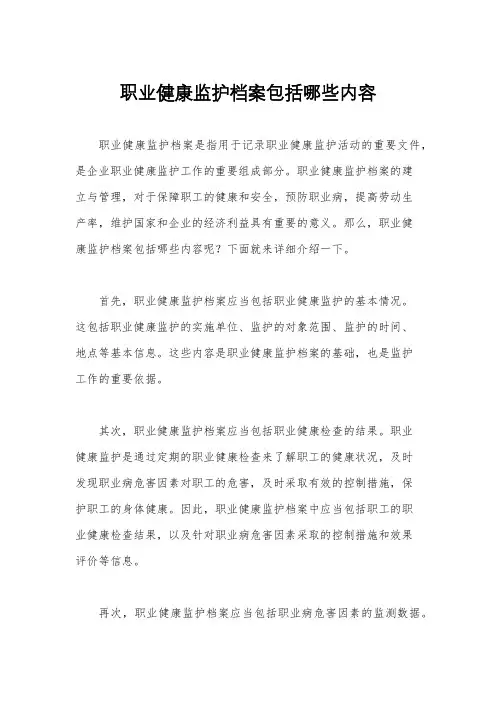 职业健康监护档案包括哪些内容

职业健康监护档案是指用于记录职业健康监护活动的重要文件，是企业职业健康监护工作的重要组成部分。职业健康监护档案的建立与管理，对于保障职工的健康和安全，预防职业病，提高劳动生产率，维护国家和企业的经济利益具有重要的意义。那么，职业健康监护档案包括哪些内容呢？下面就来详细介绍一下。

首先，职业健康监护档案应当包括职业健康监护的基本情况。这包括职业健康监护的实施单位、监护的对象范围、监护的时间、地点等基本信息。这些内容是职业健康监护档案的基础，也是监护工作的重要依据。

其次，职业健康监护档案应当包括职业健康检查的结果。职业健康监护是通过定期的职业健康检查来了解职工的健康状况，及时发现职业病危害因素对职工的危害，及时采取有效的控制措施，保护职工的身体健康。因此，职业健康监护档案中应当包括职工的职业健康检查结果，以及针对职业病危害因素采取的控制措施和效果评价等信息。

再次，职业健康监护档案应当包括职业病危害因素的监测数据。